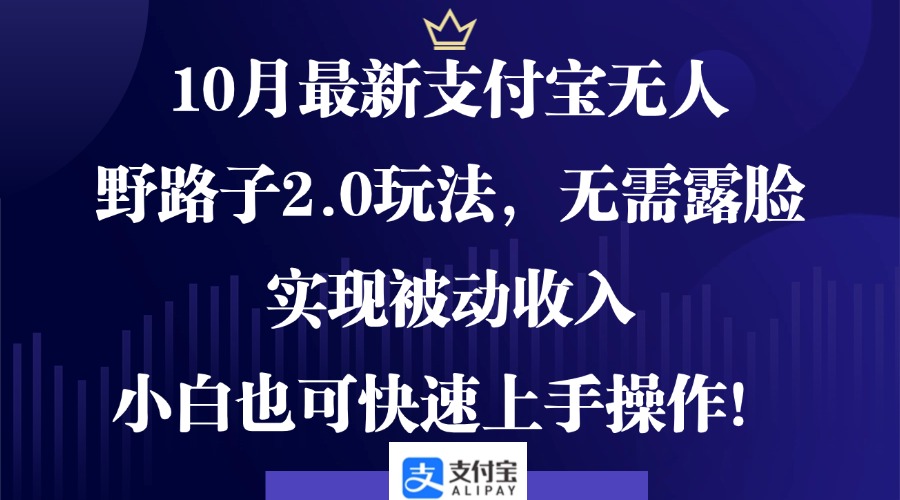 10月最新支付宝无人

野路子2.0玩法，无需露脸

实现被动收入

小白也可快速上手操作!

支付宝
ALIPAY